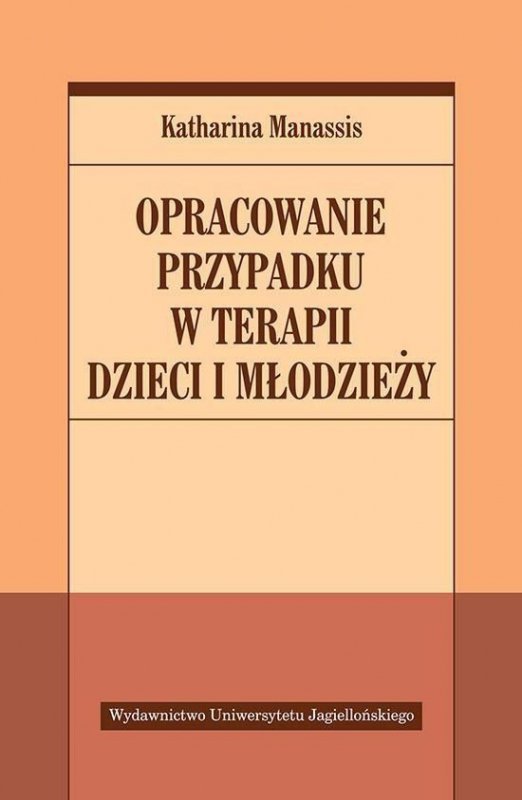 Katharina Manassis

OPRACOWANIE PRZYPADKU W TERAPII DZIECI I MŁODZIEŻY

Wydawnictwo Uniwersytetu Jagiellońskiego